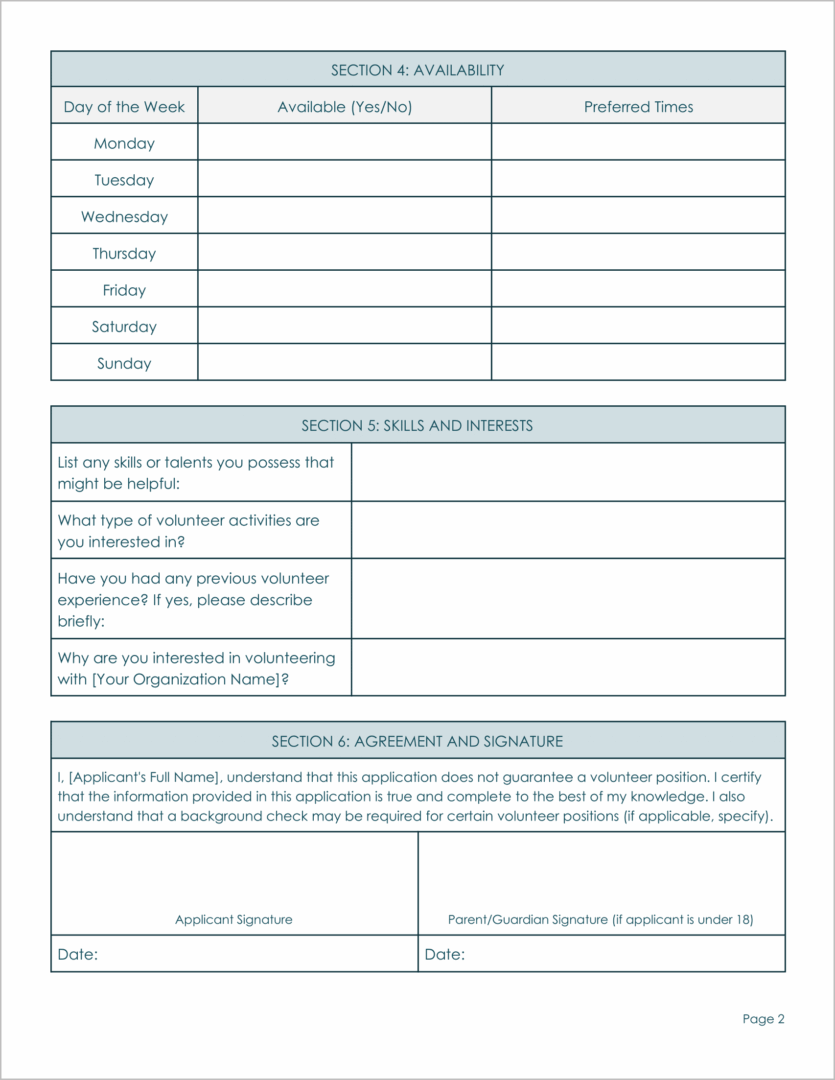 SECTION 4: AVAILABILITY

| Day of the Week | Available (Yes/No) | Preferred Times |
|---|---|---|
| Monday | | |
| Tuesday | | |
| Wednesday | | |
| Thursday | | |
| Friday | | |
| Saturday | | |
| Sunday | | |

SECTION 5: SKILLS AND INTERESTS

List any skills or talents you possess that might be helpful:

What type of volunteer activities are you interested in?

Have you had any previous volunteer experience? If yes, please describe briefly:

Why are you interested in volunteering with [Your Organization Name]?

SECTION 6: AGREEMENT AND SIGNATURE

I, [Applicant's Full Name], understand that this application does not guarantee a volunteer position. I certify that the information provided in this application is true and complete to the best of my knowledge. I also understand that a background check may be required for certain volunteer positions (if applicable, specify).

Applicant Signature

Parent/Guardian Signature (if applicant is under 18)

Date:

Date:

Page 2